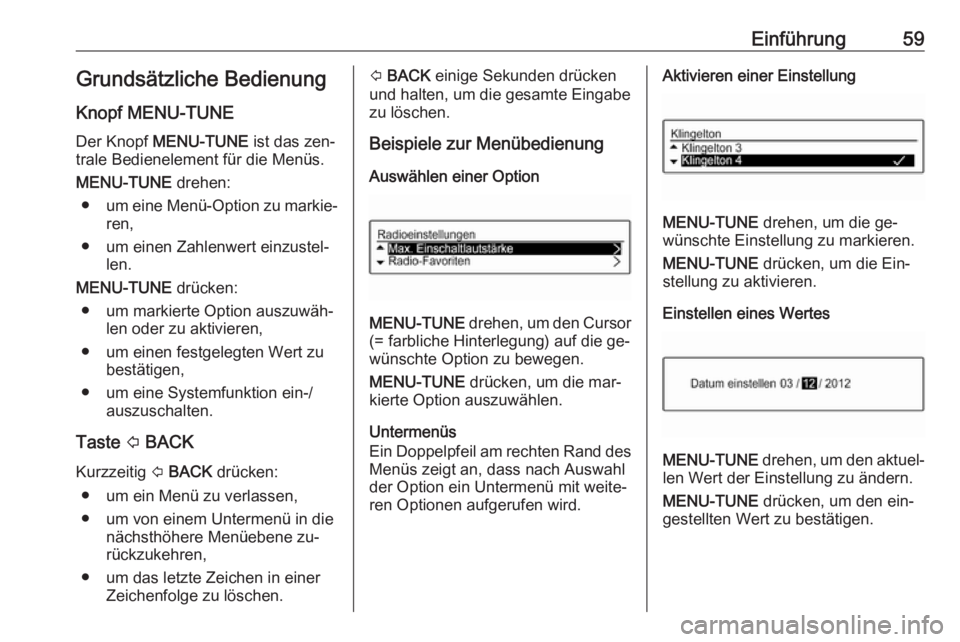 Einführung 59

Grundsätzliche Bedienung

Knopf MENU-TUNE

Der Knopf MENU-TUNE ist das zentrale Bedienelement für die Menüs.

MENU-TUNE drehen:

● um eine Menü-Option zu markieren,

● um einen Zahlenwert einzustellen.

MENU-TUNE drücken:

● um markierte Option auszuwählen oder zu aktivieren,

● um einen festgelegten Wert zu bestätigen,

● um eine Systemfunktion ein-/auszuschalten.

Taste ⇦ BACK

Kurzzeitig ⇦ BACK drücken:

● um ein Menü zu verlassen,

● um von einem Untermenü in die nächsthöhere Menüebene zurückzukehren,

● um das letzte Zeichen in einer Zeichenfolge zu löschen.

⇦ BACK einige Sekunden drücken und halten, um die gesamte Eingabe zu löschen.

Beispiele zur Menübedienung

Auswählen einer Option

Radioeinstellungen
Max. Einschaltlautstärke
Radio-Favoriten

MENU-TUNE drehen, um den Cursor (= farbliche Hinterlegung) auf die gewünschte Option zu bewegen.

MENU-TUNE drücken, um die markierte Option auszuwählen.

Untermenüs
Ein Doppelpfeil am rechten Rand des Menüs zeigt an, dass nach Auswahl der Option ein Untermenü mit weiteren Optionen aufgerufen wird.

Aktivieren einer Einstellung

Klingelton
Klingelton 3
Klingelton 4

MENU-TUNE drehen, um die gewünschte Einstellung zu markieren.

MENU-TUNE drücken, um die Einstellung zu aktivieren.

Einstellen eines Wertes

Datum einstellen 03 / 12 / 2012

MENU-TUNE drehen, um den aktuellen Wert der Einstellung zu ändern.

MENU-TUNE drücken, um den eingestellten Wert zu bestätigen.

carmanualsonline.info